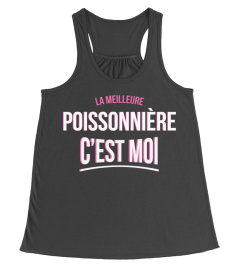 LA MEILLEURE
POISSONNIÈRE
C'EST MOI